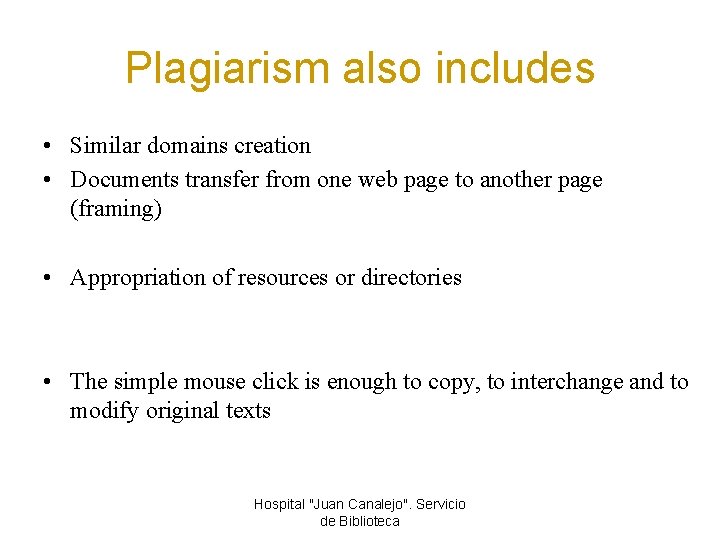 Plagiarism also includes

• Similar domains creation
• Documents transfer from one web page to another page (framing)

• Appropriation of resources or directories

• The simple mouse click is enough to copy, to interchange and to modify original texts

Hospital "Juan Canalejo". Servicio de Biblioteca